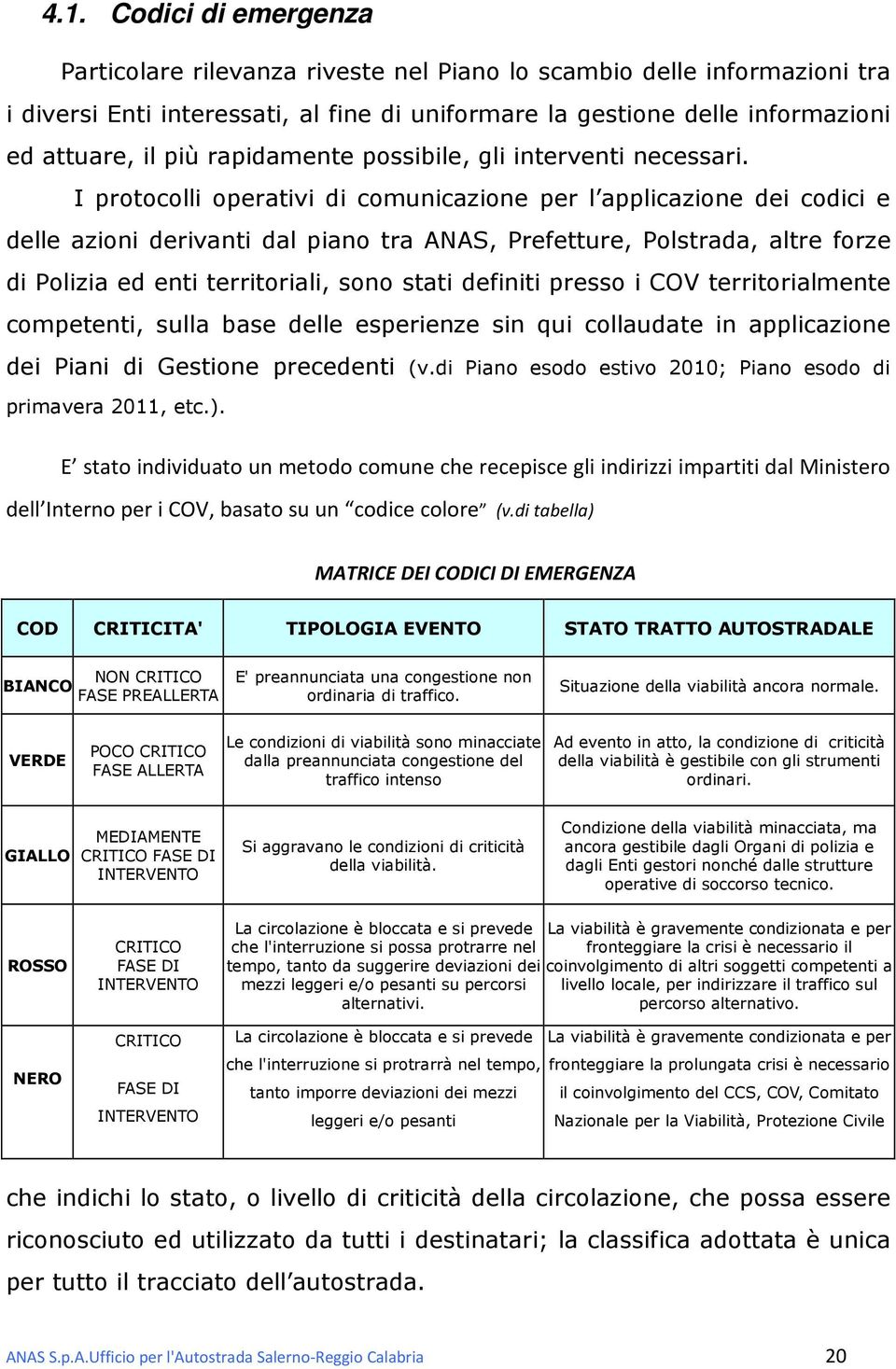 4.1. Codici di emergenza

Particolare rilevanza riveste nel Piano lo scambio delle informazioni tra i diversi Enti interessati, al fine di uniformare la gestione delle informazioni ed attuare, il più rapidamente possibile, gli interventi necessari.

I protocolli operativi di comunicazione per l'applicazione dei codici e delle azioni derivanti dal piano tra ANAS, Prefetture, Polstrada, altre forze di Polizia ed enti territoriali, sono stati definiti presso i COV territorialmente competenti, sulla base delle esperienze sin qui collaudate in applicazione dei Piani di Gestione precedenti (v.di Piano esodo estivo 2010; Piano esodo di primavera 2011, etc.).

E' stato individuato un metodo comune che recepisce gli indirizzi impartiti dal Ministero dell'Interno per i COV, basato su un "codice colore" (v.di tabella)

MATRICE DEI CODICI DI EMERGENZA

| COD | CRITICITA' | TIPOLOGIA EVENTO | STATO TRATTO AUTOSTRADALE |
|---|---|---|---|
| BIANCO | NON CRITICO FASE PREALLERTA | E' preannunciata una congestione non ordinaria di traffico. | Situazione della viabilità ancora normale. |
| VERDE | POCO CRITICO FASE ALLERTA | Le condizioni di viabilità sono minacciate dalla preannunciata congestione del traffico intenso | Ad evento in atto, la condizione di criticità della viabilità è gestibile con gli strumenti ordinari. |
| GIALLO | MEDIAMENTE CRITICO FASE DI INTERVENTO | Si aggravano le condizioni di criticità della viabilità. | Condizione della viabilità minacciata, ma ancora gestibile dagli Organi di polizia e dagli Enti gestori nonché dalle strutture operative di soccorso tecnico. |
| ROSSO | CRITICO FASE DI INTERVENTO | La circolazione è bloccata e si prevede che l'interruzione si possa protrarre nel tempo, tanto da suggerire deviazioni dei mezzi leggeri e/o pesanti su percorsi alternativi. | La viabilità è gravemente condizionata e per fronteggiare la crisi è necessario il coinvolgimento di altri soggetti competenti a livello locale, per indirizzare il traffico sul percorso alternativo. |
| NERO | CRITICO FASE DI INTERVENTO | La circolazione è bloccata e si prevede che l'interruzione si protrarrà nel tempo, tanto imporre deviazioni dei mezzi leggeri e/o pesanti | La viabilità è gravemente condizionata e per fronteggiare la prolungata crisi è necessario il coinvolgimento del CCS, COV, Comitato Nazionale per la Viabilità, Protezione Civile |

che indichi lo stato, o livello di criticità della circolazione, che possa essere riconosciuto ed utilizzato da tutti i destinatari; la classifica adottata è unica per tutto il tracciato dell'autostrada.

ANAS S.p.A.Ufficio per l'Autostrada Salerno-Reggio Calabria 20